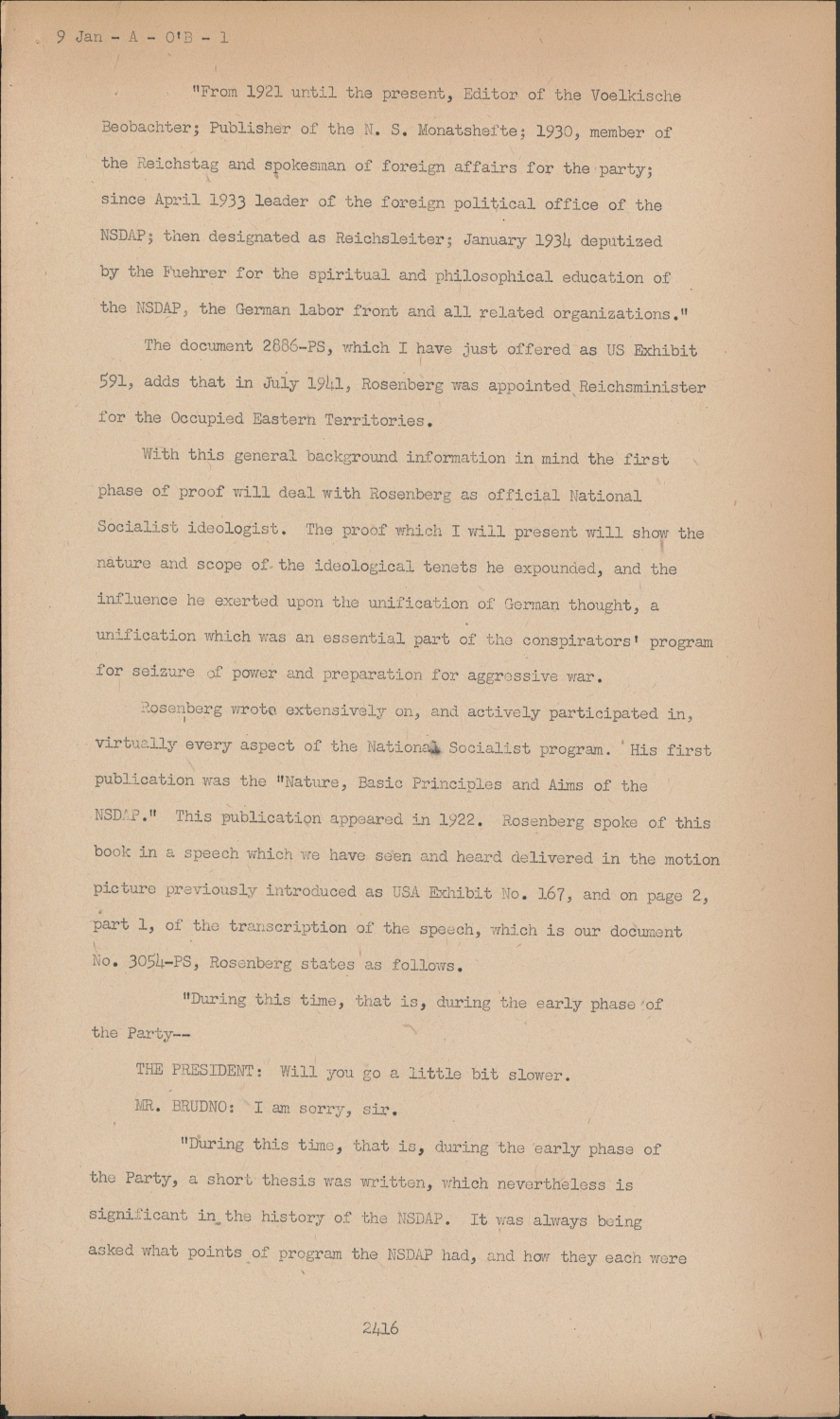 9 Jan - A - O'B - 1

"From 1921 until the present, Editor of the Voelkische Beobachter; Publisher of the N. S. Monatshefte; 1930, member of the Reichstag and spokesman of foreign affairs for the party; since April 1933 leader of the foreign political office of the NSDAP; then designated as Reichsleiter; January 1934 deputized by the Fuehrer for the spiritual and philosophical education of the NSDAP, the German labor front and all related organizations."

The document 2886-PS, which I have just offered as US Exhibit 591, adds that in July 1941, Rosenberg was appointed Reichsminister for the Occupied Eastern Territories.

With this general background information in mind the first phase of proof will deal with Rosenberg as official National Socialist ideologist. The proof which I will present will show the nature and scope of the ideological tenets he expounded, and the influence he exerted upon the unification of German thought, a unification which was an essential part of the conspirators' program for seizure of power and preparation for aggressive war.

Rosenberg wrote extensively on, and actively participated in, virtually every aspect of the National Socialist program. His first publication was the "Nature, Basic Principles and Aims of the NSDAP." This publication appeared in 1922. Rosenberg spoke of this book in a speech which we have seen and heard delivered in the motion picture previously introduced as USA Exhibit No. 167, and on page 2, part 1, of the transcription of the speech, which is our document No. 3054-PS, Rosenberg states as follows.

"During this time, that is, during the early phase of the Party--

THE PRESIDENT: Will you go a little bit slower.

MR. BRUDNO: I am sorry, sir.

"During this time, that is, during the early phase of the Party, a short thesis was written, which nevertheless is significant in the history of the NSDAP. It was always being asked what points of program the NSDAP had, and how they each were

2416